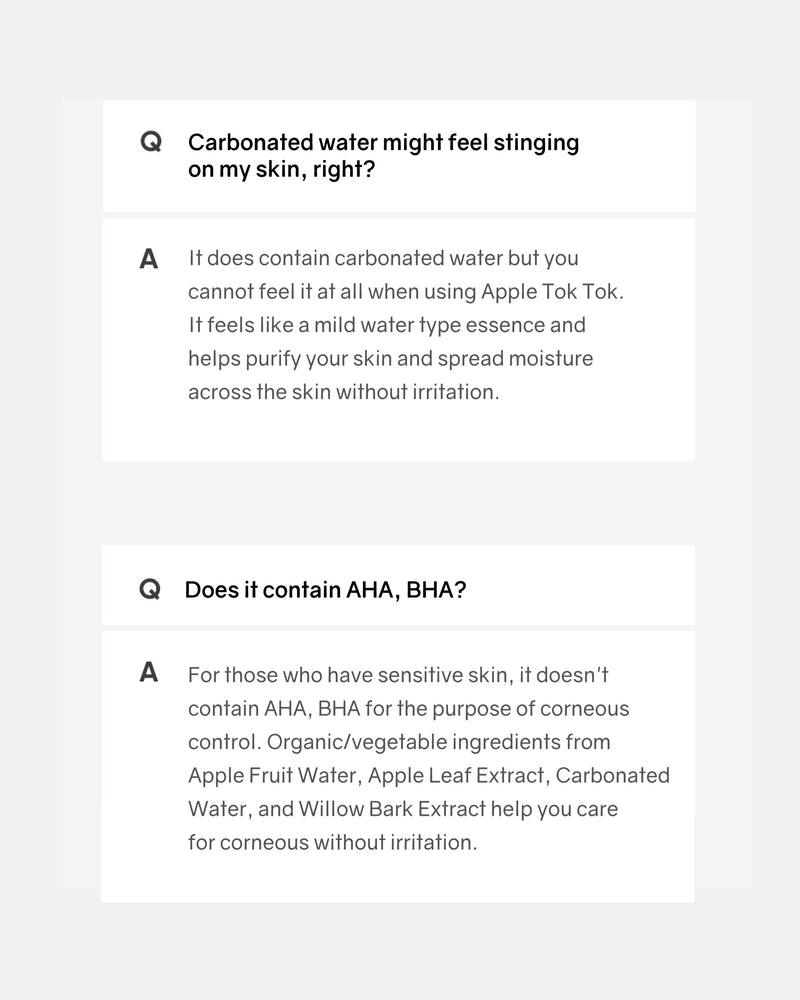 Q Carbonated water might feel stinging on my skin, right?

A It does contain carbonated water but you cannot feel it at all when using Apple Tok Tok. It feels like a mild water type essence and helps purify your skin and spread moisture across the skin without irritation.

Q Does it contain AHA, BHA?

A For those who have sensitive skin, it doesn't contain AHA, BHA for the purpose of corneous control. Organic/vegetable ingredients from Apple Fruit Water, Apple Leaf Extract, Carbonated Water, and Willow Bark Extract help you care for corneous without irritation.